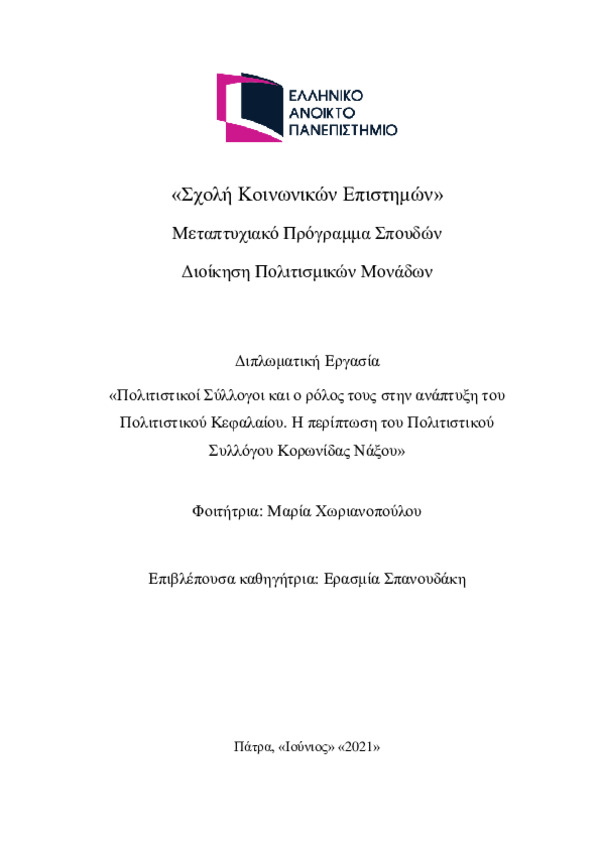 ΕΛΛΗΝΙΚΟ
ΑΝΟΙΚΤΟ
ΠΑΝΕΠΙΣΤΗΜΙΟ

«Σχολή Κοινωνικών Επιστημών»

Μεταπτυχιακό Πρόγραμμα Σπουδών

Διοίκηση Πολιτισμικών Μονάδων

Διπλωματική Εργασία

«Πολιτιστικοί Σύλλογοι και ο ρόλος τους στην ανάπτυξη του Πολιτιστικού Κεφαλαίου. Η περίπτωση του Πολιτιστικού Συλλόγου Κορωνίδας Νάξου»

Φοιτήτρια: Μαρία Χωριανοπούλου

Επιβλέπουσα καθηγήτρια: Ερασμία Σπανουδάκη

Πάτρα, «Ιούνιος» «2021»